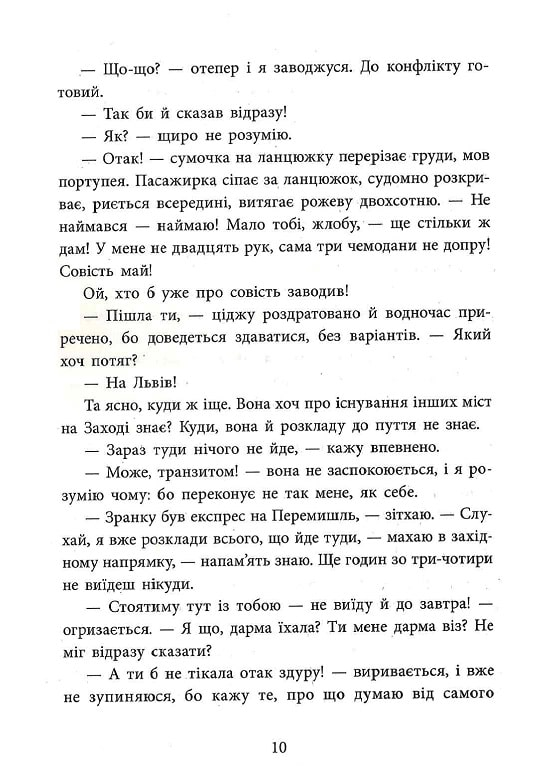 — Що-що? — отепер і я заводжуся. До конфлікту готовий.

— Так би й сказав відразу!

— Як? — щиро не розумію.

— Отак! — сумочка на ланцюжку перерізає груди, мов портупея. Пасажирка сіпає за ланцюжок, судомно розкриває, риється всередині, витягає рожеву двохсотню. — Не наймався — наймаю! Мало тобі, жлобу, — ще стільки ж дам! У мене не двадцять рук, сама три чемодани не допру! Совість май!

Ой, хто б уже про совість заводив!

— Пішла ти, — ціджу роздратовано й водночас приречено, бо доведеться здаватися, без варіантів. — Який хоч потяг?

— На Львів!

Та ясно, куди ж іще. Вона хоч про існування інших міст на Заході знає? Куди, вона й розкладу до пуття не знає.

— Зараз туди нічого не йде, — кажу впевнено.

— Може, транзитом! — вона не заспокоюється, і я розумію чому: бо переконує не так мене, як себе.

— Зранку був експрес на Перемишль, — зітхаю. — Слухай, я вже розклади всього, що йде туди, — махаю в західному напрямку, — напам'ять знаю. Ще годин зо три-чотири не виїдеш нікуди.

— Стоятиму тут із тобою — не виїду й до завтра! — огризається. — Я що, дарма їхала? Ти мене дарма віз? Не міг відразу сказати?

— А ти б не тікала отак здуру! — виривається, і вже не зупиняюся, бо кажу те, про що думаю від самого

10